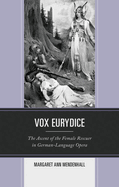 VOX EURYDICE

The Ascent of the Female Rescuer in German-Language Opera

MARGARET ANN MENDENHALL